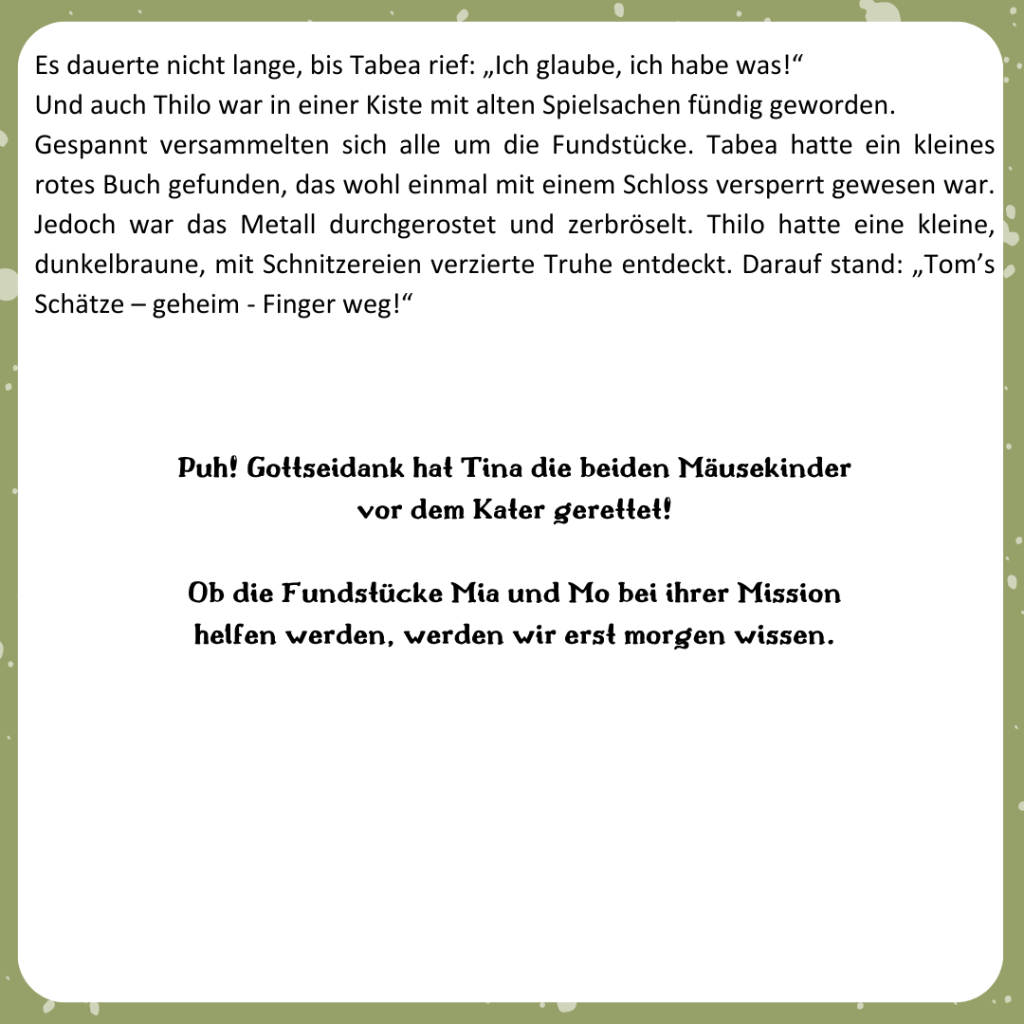 Es dauerte nicht lange, bis Tabea rief: „Ich glaube, ich habe was!“
Und auch Thilo war in einer Kiste mit alten Spielsachen fündig geworden.
Gespannt versammelten sich alle um die Fundstücke. Tabea hatte ein kleines rotes Buch gefunden, das wohl einmal mit einem Schloss versperrt gewesen war. Jedoch war das Metall durchgerostet und zerbröselt. Thilo hatte eine kleine, dunkelbraune, mit Schnitzereien verzierte Truhe entdeckt. Darauf stand: „Tom’s Schätze – geheim - Finger weg!“

Puh! Gottseidank hat Tina die beiden Mäusekinder vor dem Kater gerettet!

Ob die Fundstücke Mia und Mo bei ihrer Mission helfen werden, werden wir erst morgen wissen.